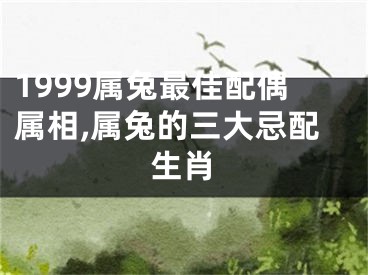 1999属兔最佳配偶属相,属兔的三大忌配生肖